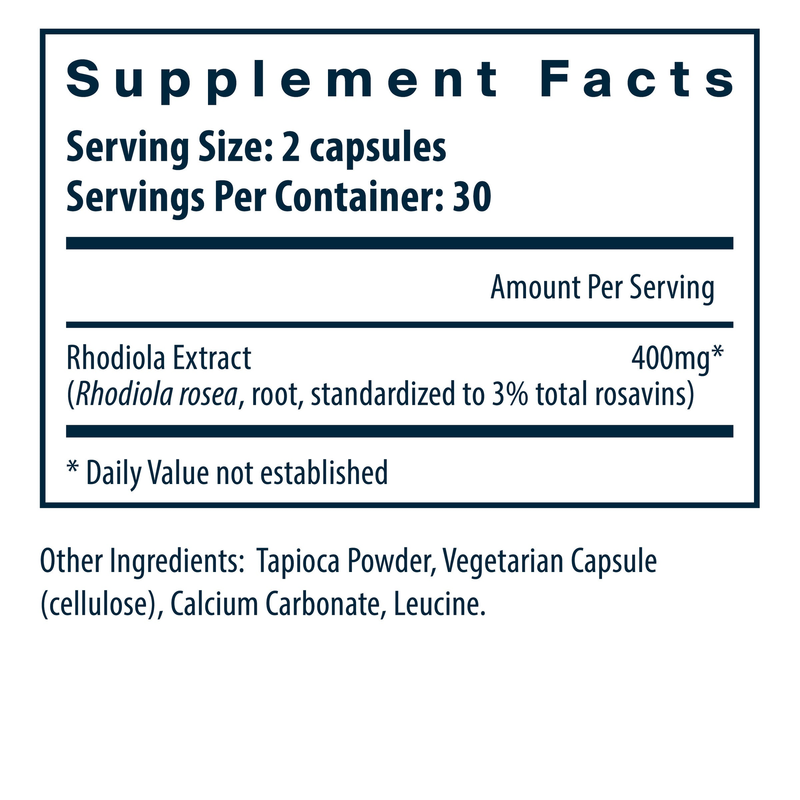 Supplement Facts

Serving Size: 2 capsules
Servings Per Container: 30

Amount Per Serving

Rhodiola Extract 400mg*
(Rhodiola rosea, root, standardized to 3% total rosavins)

* Daily Value not established

Other Ingredients: Tapioca Powder, Vegetarian Capsule (cellulose), Calcium Carbonate, Leucine.